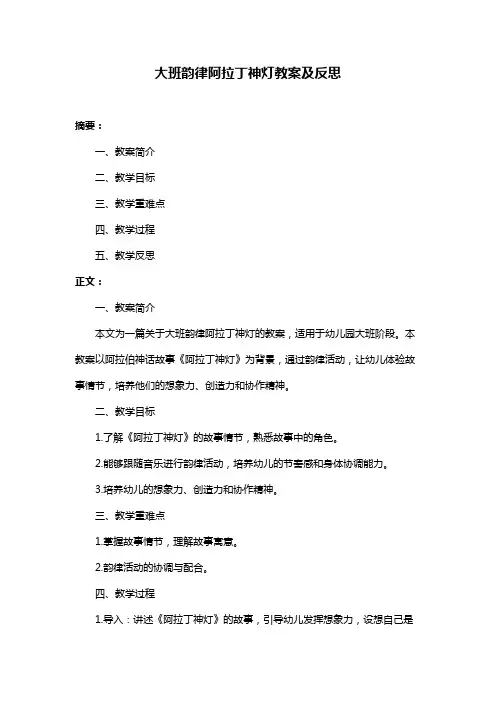 大班韵律阿拉丁神灯教案及反思

摘要：

一、教案简介

二、教学目标

三、教学重难点

四、教学过程

五、教学反思

正文：

一、教案简介

本文为一篇关于大班韵律阿拉丁神灯的教案，适用于幼儿园大班阶段。本教案以阿拉伯神话故事《阿拉丁神灯》为背景，通过韵律活动，让幼儿体验故事情节，培养他们的想象力、创造力和协作精神。

二、教学目标

1.了解《阿拉丁神灯》的故事情节，熟悉故事中的角色。

2.能够跟随音乐进行韵律活动，培养幼儿的节奏感和身体协调能力。

3.培养幼儿的想象力、创造力和协作精神。

三、教学重难点

1.掌握故事情节，理解故事寓意。

2.韵律活动的协调与配合。

四、教学过程

1.导入：讲述《阿拉丁神灯》的故事，引导幼儿发挥想象力，设想自己是